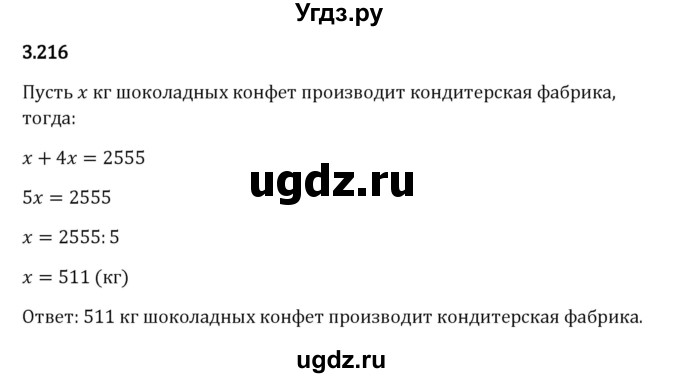 Угдз.ру

3.216

Пусть $x$ кг шоколадных конфет производит кондитерская фабрика, тогда:

$x + 4x = 2555$

ugdz.ru

$5x = 2555$

$x = 2555 : 5$

$x = 511$ (кг)

Ответ: 511 кг шоколадных конфет производит кондитерская фабрика.

ugdz.ru